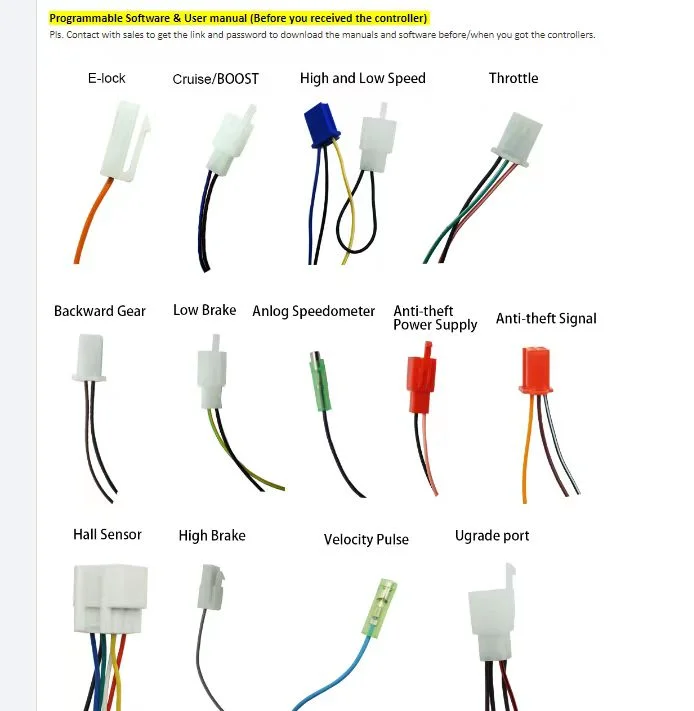 Programmable Software & User manual (Before you received the controller)
Pls. Contact with sales to get the link and password to download the manuals and software before/when you got the controllers.

E-lock
Cruise/BOOST
High and Low Speed
Throttle

Backward Gear
Low Brake
Anlog Speedometer
Anti-theft Power Supply
Anti-theft Signal

Hall Sensor
High Brake
Velocity Pulse
Ugrade port